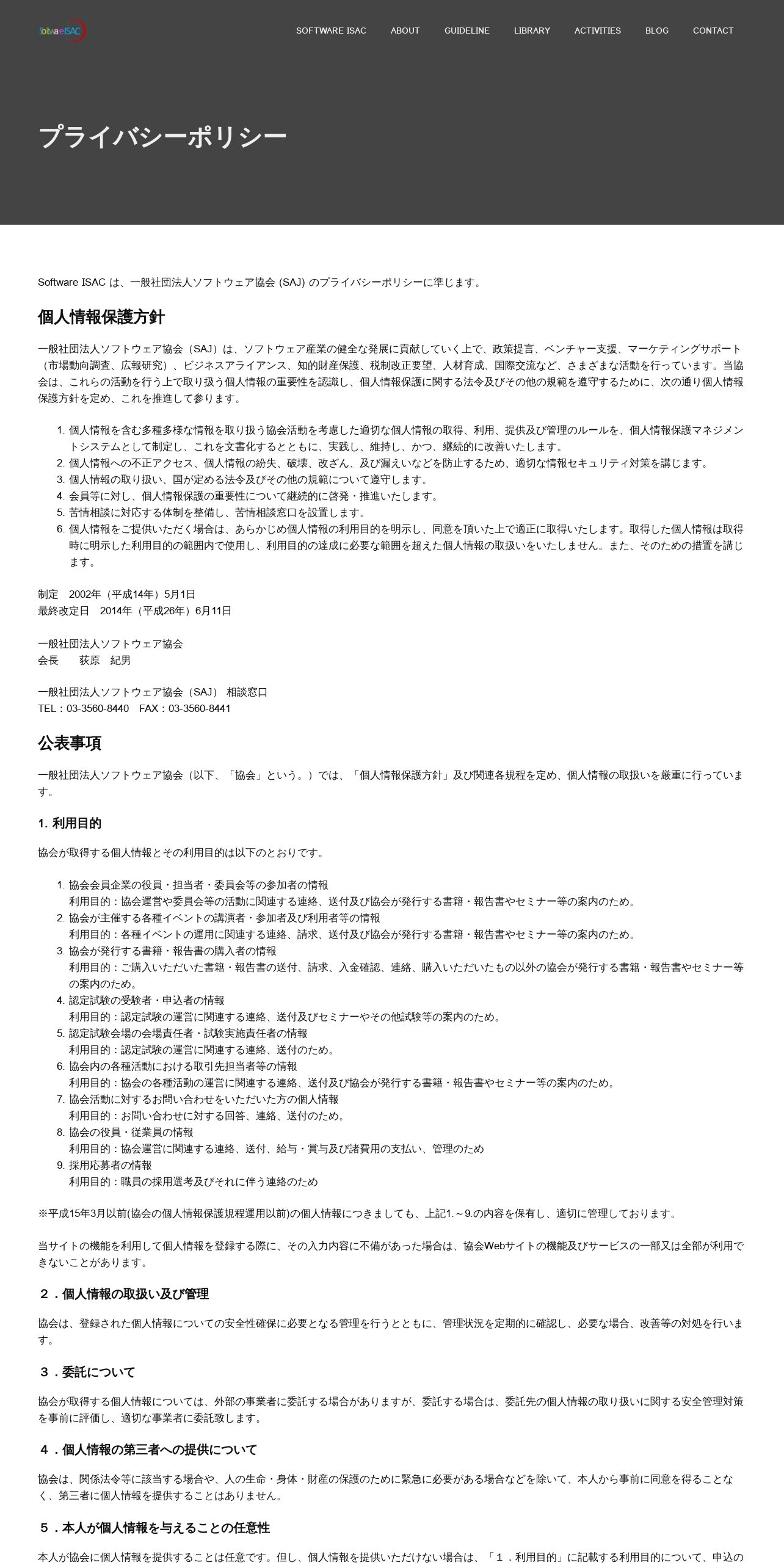 SoftwareISAC

SOFTWARE ISAC ABOUT GUIDELINE LIBRARY ACTIVITIES BLOG CONTACT

プライバシーポリシー

Software ISAC は、一般社団法人ソフトウェア協会 (SAJ) のプライバシーポリシーに準じます。

個人情報保護方針

一般社団法人ソフトウェア協会（SAJ）は、ソフトウェア産業の健全な発展に貢献していく上で、政策提言、ベンチャー支援、マーケティングサポート（市場動向調査、広報研究）、ビジネスアライアンス、知的財産保護、税制改正要望、人材育成、国際交流など、さまざまな活動を行っています。当協会は、これらの活動を行う上で取り扱う個人情報の重要性を認識し、個人情報保護に関する法令及びその他の規範を遵守するために、次の通り個人情報保護方針を定め、これを推進して参ります。

1. 個人情報を含む多種多様な情報を取り扱う協会活動を考慮した適切な個人情報の取得、利用、提供及び管理のルールを、個人情報保護マネジメントシステムとして制定し、これを文書化するとともに、実践し、維持し、かつ、継続的に改善いたします。
2. 個人情報への不正アクセス、個人情報の紛失、破壊、改ざん、及び漏えいなどを防止するため、適切な情報セキュリティ対策を講じます。
3. 個人情報の取り扱い、国が定める法令及びその他の規範について遵守します。
4. 会員等に対し、個人情報保護の重要性について継続的に啓発・推進いたします。
5. 苦情相談に対応する体制を整備し、苦情相談窓口を設置します。
6. 個人情報をご提供いただく場合は、あらかじめ個人情報の利用目的を明示し、同意を頂いた上で適正に取得いたします。取得した個人情報は取得時に明示した利用目的の範囲内で使用し、利用目的の達成に必要な範囲を超えた個人情報の取扱いをいたしません。また、そのための措置を講じます。

制定　2002年（平成14年）5月1日
最終改定日　2014年（平成26年）6月11日

一般社団法人ソフトウェア協会
会長　　荻原　紀男

一般社団法人ソフトウェア協会（SAJ） 相談窓口
TEL：03-3560-8440　FAX：03-3560-8441

公表事項

一般社団法人ソフトウェア協会（以下、「協会」という。）では、「個人情報保護方針」及び関連各規程を定め、個人情報の取扱いを厳重に行っています。

1. 利用目的

協会が取得する個人情報とその利用目的は以下のとおりです。

1. 協会会員企業の役員・担当者・委員会等の参加者の情報
利用目的：協会運営や委員会等の活動に関連する連絡、送付及び協会が発行する書籍・報告書やセミナー等の案内のため。
2. 協会が主催する各種イベントの講演者・参加者及び利用者等の情報
利用目的：各種イベントの運用に関連する連絡、請求、送付及び協会が発行する書籍・報告書やセミナー等の案内のため。
3. 協会が発行する書籍・報告書の購入者の情報
利用目的：ご購入いただいた書籍・報告書の送付、請求、入金確認、連絡、購入いただいたもの以外の協会が発行する書籍・報告書やセミナー等の案内のため。
4. 認定試験の受験者・申込者の情報
利用目的：認定試験の運営に関連する連絡、送付及びセミナーやその他試験等の案内のため。
5. 認定試験会場の会場責任者・試験実施責任者の情報
利用目的：認定試験の運営に関連する連絡、送付のため。
6. 協会内の各種活動における取引先担当者等の情報
利用目的：協会の各種活動の運営に関連する連絡、送付及び協会が発行する書籍・報告書やセミナー等の案内のため。
7. 協会活動に対するお問い合わせをいただいた方の個人情報
利用目的：お問い合わせに対する回答、連絡、送付のため。
8. 協会の役員・従業員の情報
利用目的：協会運営に関連する連絡、送付、給与・賞与及び諸費用の支払い、管理のため
9. 採用応募者の情報
利用目的：職員の採用選考及びそれに伴う連絡のため

※平成15年3月以前(協会の個人情報保護規程運用以前)の個人情報につきましても、上記1.～9.の内容を保有し、適切に管理しております。

当サイトの機能を利用して個人情報を登録する際に、その入力内容に不備があった場合は、協会Webサイトの機能及びサービスの一部又は全部が利用できないことがあります。

２．個人情報の取扱い及び管理

協会は、登録された個人情報についての安全性確保に必要となる管理を行うとともに、管理状況を定期的に確認し、必要な場合、改善等の対処を行います。

３．委託について

協会が取得する個人情報については、外部の事業者に委託する場合がありますが、委託する場合は、委託先の個人情報の取り扱いに関する安全管理対策を事前に評価し、適切な事業者に委託致します。

４．個人情報の第三者への提供について

協会は、関係法令等に該当する場合や、人の生命・身体・財産の保護のために緊急に必要がある場合などを除いて、本人から事前に同意を得ることなく、第三者に個人情報を提供することはありません。

５．本人が個人情報を与えることの任意性

本人が協会に個人情報を提供することは任意です。但し、個人情報を提供いただけない場合は、「１．利用目的」に記載する利用目的について、申込の